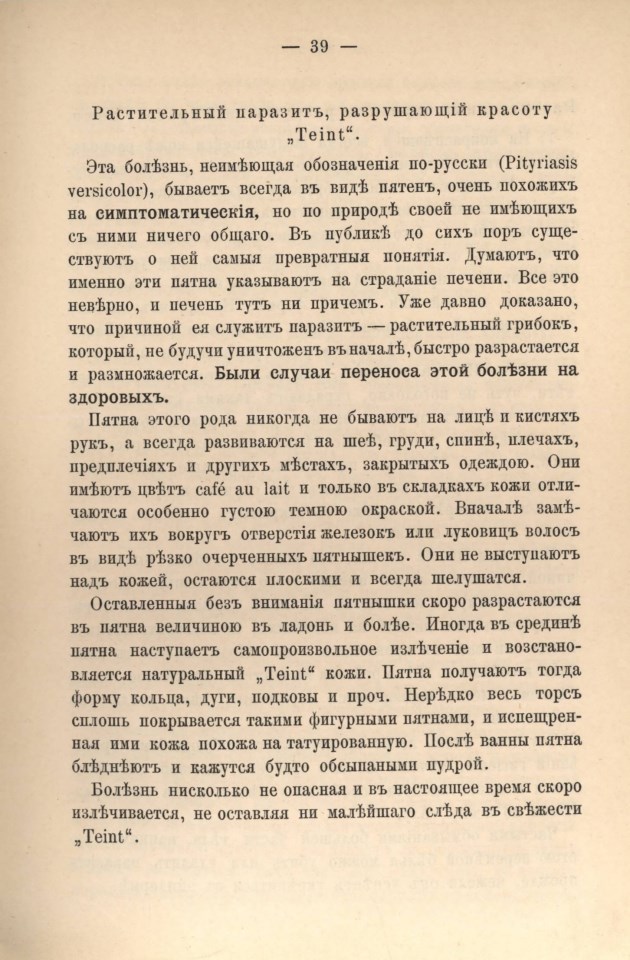 — 39 —

Растительный паразитъ, разрушающій красоту „Teint“.

Эта болѣзнь, неимѣющая обозначенія по-русски (Pityriasis versicolor), бываетъ всегда въ видѣ пятенъ, очень похожихъ на симптоматическія, но по природѣ своей не имѣющихъ съ ними ничего общаго. Въ публикѣ до сихъ поръ существуютъ о ней самыя превратныя понятія. Думаютъ, что именно эти пятна указываютъ на страданіе печени. Все это невѣрно, и печень тутъ ни причемъ. Уже давно доказано, что причиной ея служитъ паразитъ — растительный грибокъ, который, не будучи уничтоженъ въ началѣ, быстро разрастается и размножается. Были случаи переноса этой болѣзни на здоровыхъ.

Пятна этого рода никогда не бываютъ на лицѣ и кистяхъ рукъ, а всегда развиваются на шеѣ, груди, спинѣ, плечахъ, предплечіяхъ и другихъ мѣстахъ, закрытыхъ одеждою. Они имѣютъ цвѣтъ café au lait и только въ складкахъ кожи отличаются особенно густою темною окраской. Вначалѣ замѣчаютъ ихъ вокругъ отверстія железокъ или луковицъ волосъ въ видѣ рѣзко очерченныхъ пятнышекъ. Они не выступаютъ надъ кожей, остаются плоскими и всегда шелушатся.

Оставленныя безъ вниманія пятнышки скоро разрастаются въ пятна величиною въ ладонь и болѣе. Иногда въ срединѣ пятна наступаетъ самопроизвольное излѣченіе и возстановляется натуральный „Teint“ кожи. Пятна получаютъ тогда форму кольца, дуги, подковы и проч. Нерѣдко весь торсъ сплошь покрывается такими фигурными пятнами, и испещренная ими кожа похожа на татуированную. Послѣ ванны пятна блѣднѣютъ и кажутся будто обсыпанными пудрой.

Болѣзнь нисколько не опасная и въ настоящее время скоро излѣчивается, не оставляя ни малѣйшаго слѣда въ свѣжести „Teint“.